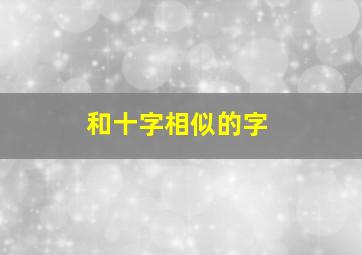 和十字相似的字